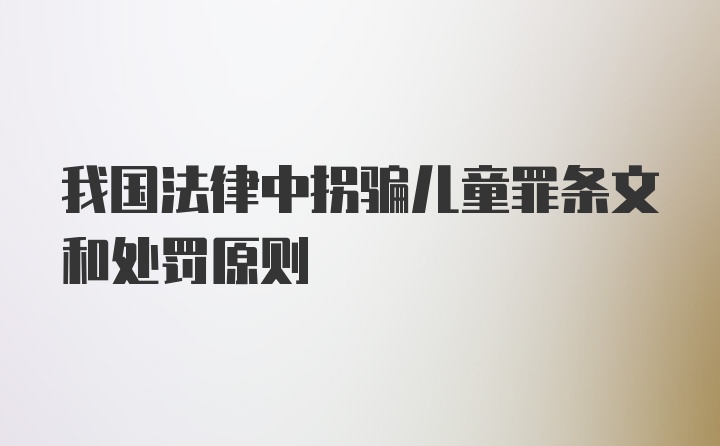 我国法律中拐骗儿童罪条文和处罚原则